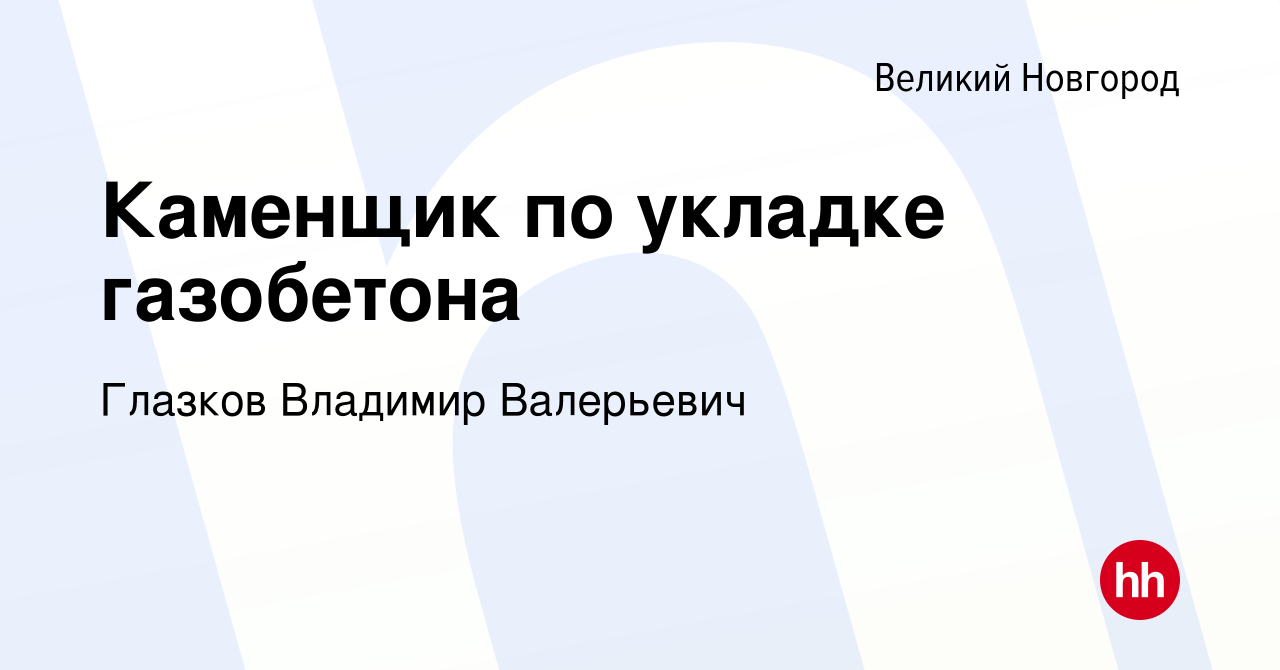 Великий Новгород

Каменщик по укладке газобетона

Глазков Владимир Валерьевич

hh